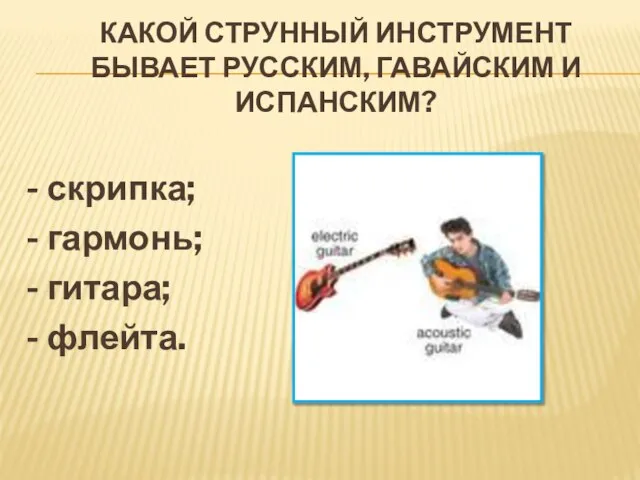 КАКОЙ СТРУННЫЙ ИНСТРУМЕНТ БЫВАЕТ РУССКИМ, ГАВАЙСКИМ И ИСПАНСКИМ?

- скрипка;
- гармонь;
- гитара;
- флейта.

electric guitar

acoustic guitar